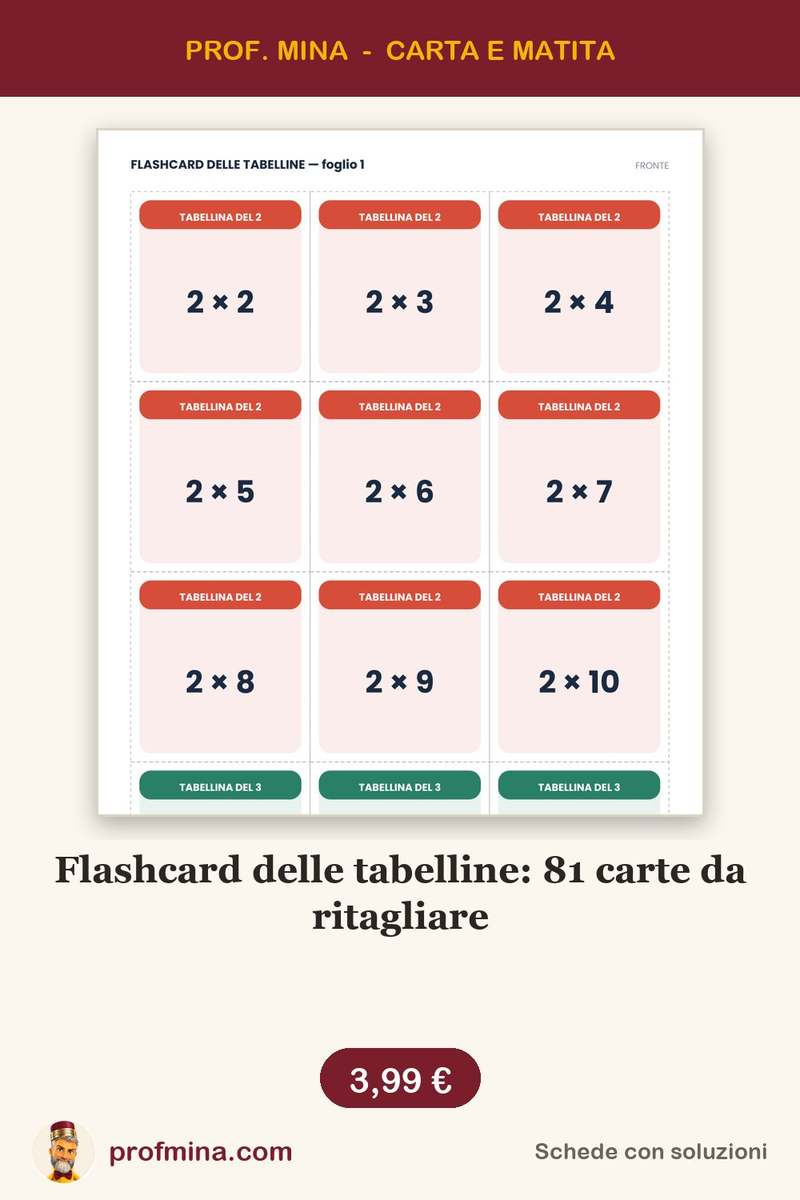 PROF. MINA - CARTA E MATITA

FLASHCARD DELLE TABELLINE — foglio 1

FRONTE

| TABELLINA DEL 2 $2 \times 2$ | TABELLINA DEL 2 $2 \times 3$ | TABELLINA DEL 2 $2 \times 4$ |
|---|---|---|
| TABELLINA DEL 2 $2 \times 5$ | TABELLINA DEL 2 $2 \times 6$ | TABELLINA DEL 2 $2 \times 7$ |
| TABELLINA DEL 2 $2 \times 8$ | TABELLINA DEL 2 $2 \times 9$ | TABELLINA DEL 2 $2 \times 10$ |
| TABELLINA DEL 3 | TABELLINA DEL 3 | TABELLINA DEL 3 |

Flashcard delle tabelline: 81 carte da ritagliare

3,99 €

profmina.com

Schede con soluzioni